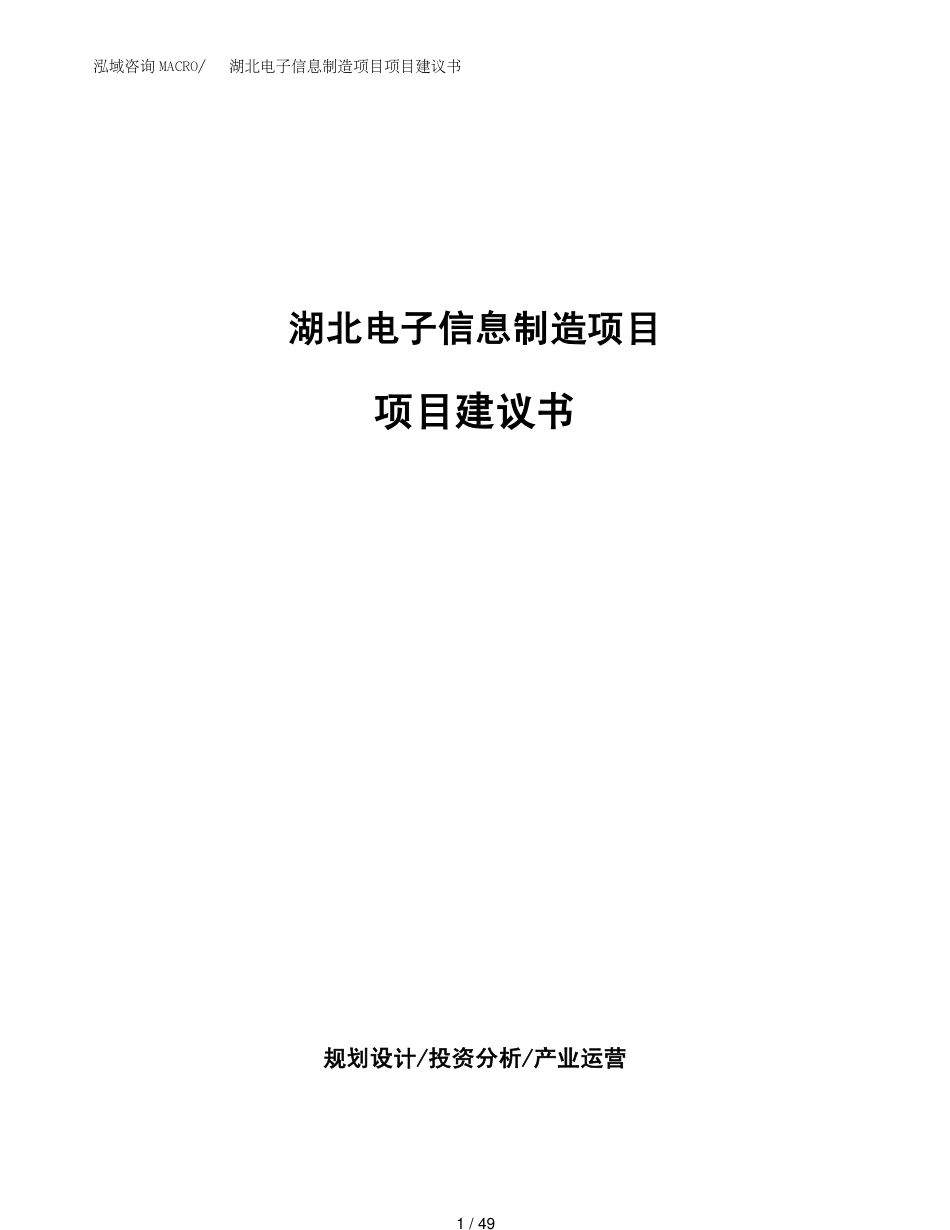 泓域咨询MACRO/　湖北电子信息制造项目项目建议书

湖北电子信息制造项目

项目建议书

规划设计/投资分析/产业运营

1 / 49